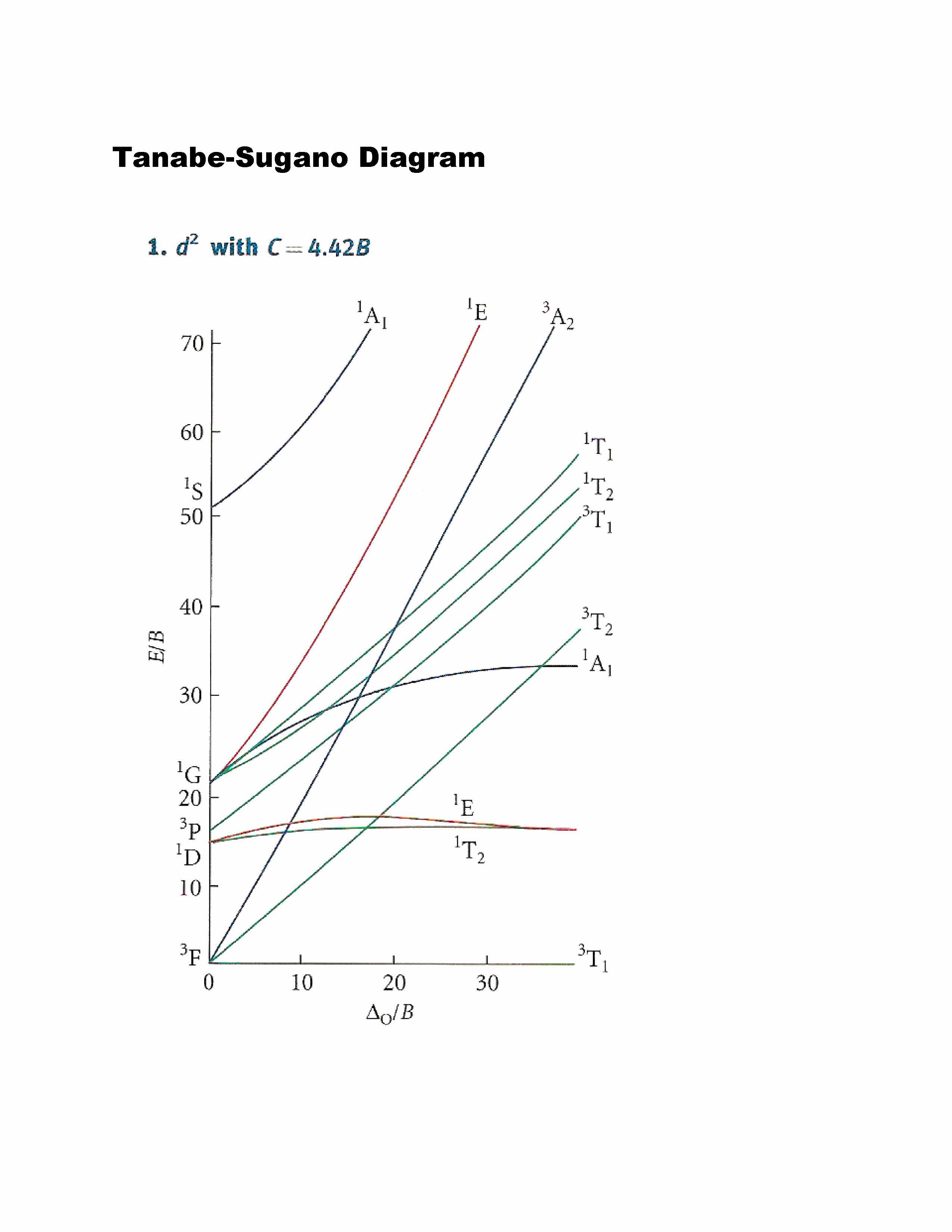 Tanabe-Sugano Diagram

1. $d^2$ with $C = 4.42B$

$^1A_1$ $^1E$ $^3A_2$

70
60
$^1S$
50
40
$E/B$
30
$^1G$
20
$^3P$
$^1D$
10
$^3F$

$^1T_1$
$^1T_2$
$^3T_1$
$^3T_2$
$^1A_1$
$^1E$
$^1T_2$
$^3T_1$

0 10 20 30
$\Delta_O/B$